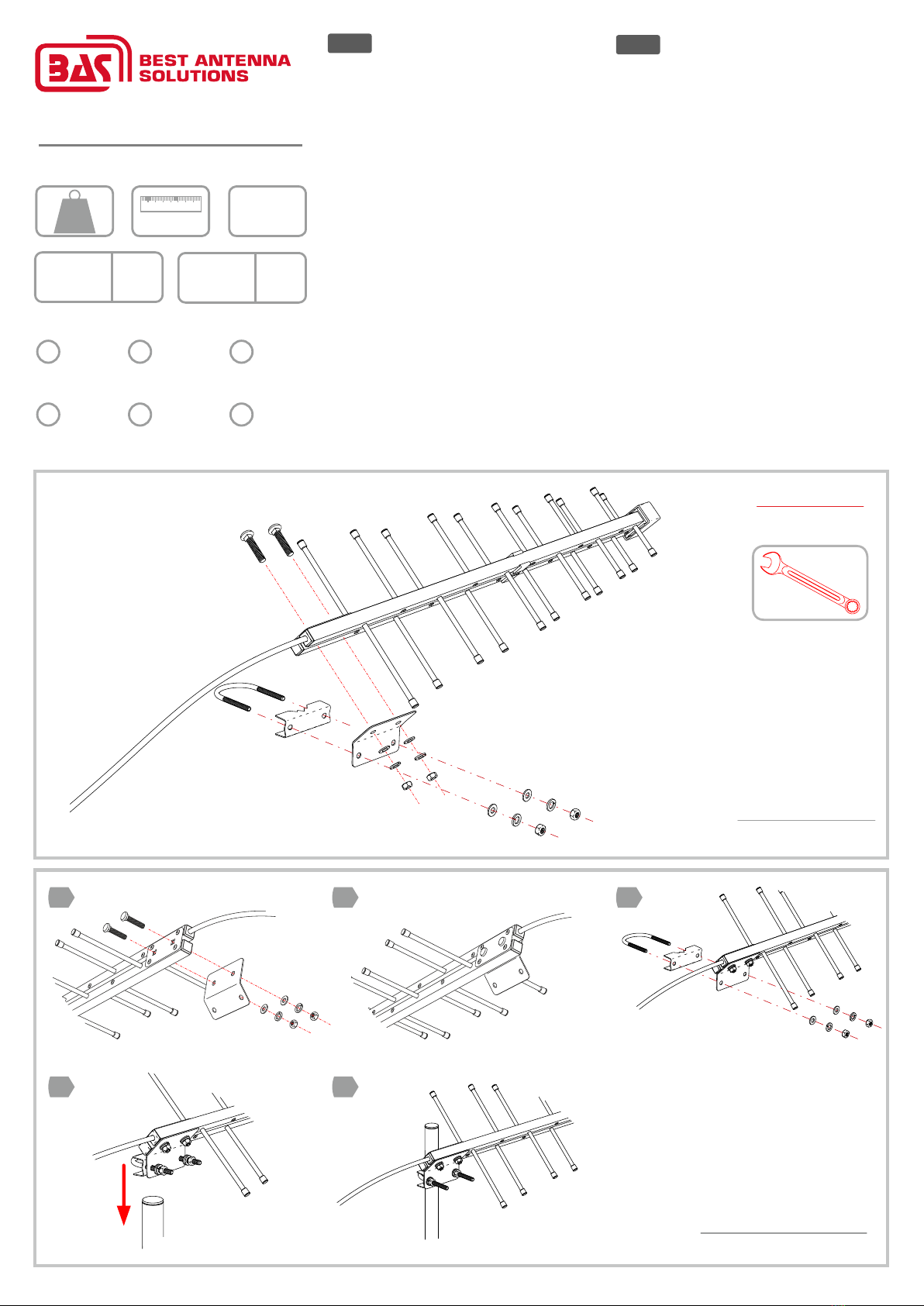 BAS BEST ANTENNA SOLUTIONS